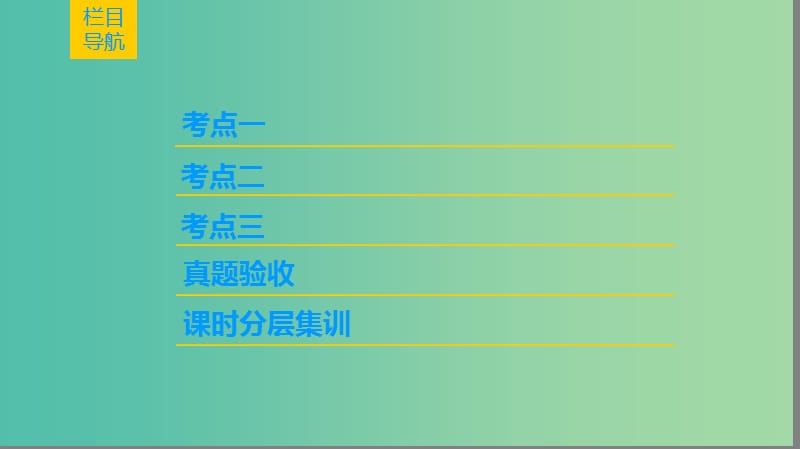 栏目导航

考点一

考点二

考点三

真题验收

课时分层集训